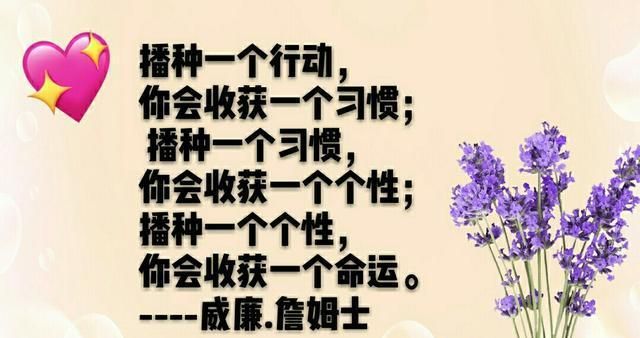 播种一个行动，
你会收获一个习惯；
播种一个习惯，
你会收获一个个性；
播种一个个性，
你会收获一个命运。
----威廉.詹姆士